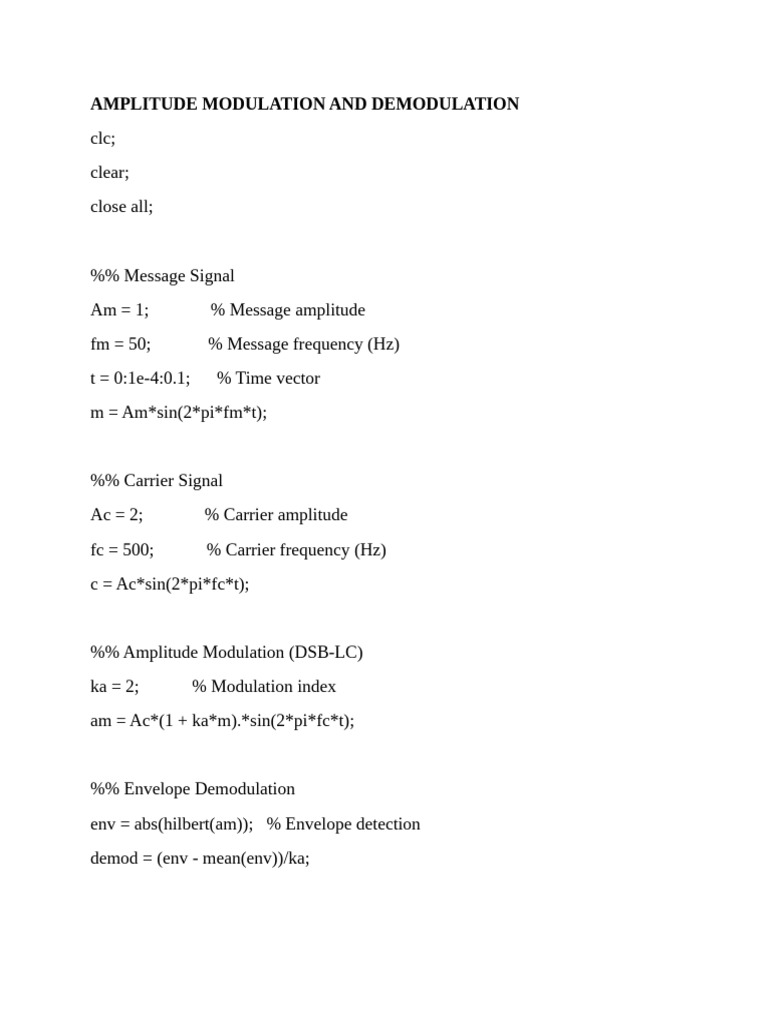 AMPLITUDE MODULATION AND DEMODULATION

clc;

clear;

close all;

%% Message Signal

Am = 1; % Message amplitude

fm = 50; % Message frequency (Hz)

t = 0:1e-4:0.1; % Time vector

m = Am*sin(2*pi*fm*t);

%% Carrier Signal

Ac = 2; % Carrier amplitude

fc = 500; % Carrier frequency (Hz)

c = Ac*sin(2*pi*fc*t);

%% Amplitude Modulation (DSB-LC)

ka = 2; % Modulation index

am = Ac*(1 + ka*m).*sin(2*pi*fc*t);

%% Envelope Demodulation

env = abs(hilbert(am)); % Envelope detection

demod = (env - mean(env))/ka;